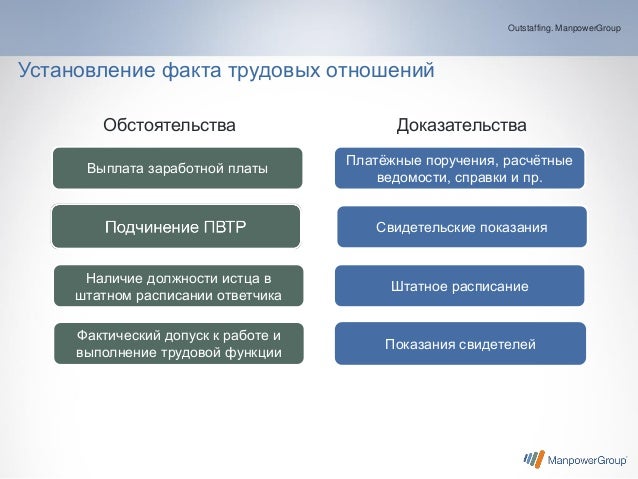 Outstaffing. ManpowerGroup

Установление факта трудовых отношений

Обстоятельства

Выплата заработной платы

Подчинение ПВТР

Наличие должности истца в штатном расписании ответчика

Фактический допуск к работе и выполнение трудовой функции

Доказательства

Платёжные поручения, расчётные ведомости, справки и пр.

Свидетельские показания

Штатное расписание

Показания свидетелей

ManpowerGroup